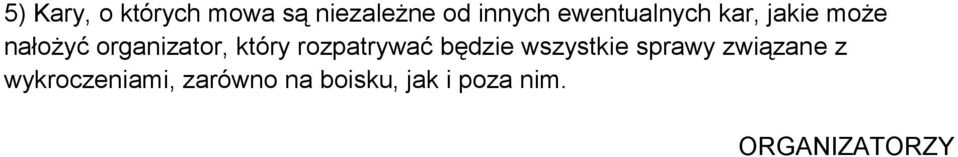 5) Kary, o których mowa są niezależne od innych ewentualnych kar, jakie może nałożyć organizator, który rozpatrywać będzie wszystkie sprawy związane z wykroczeniami, zarówno na boisku, jak i poza nim.

ORGANIZATORZY